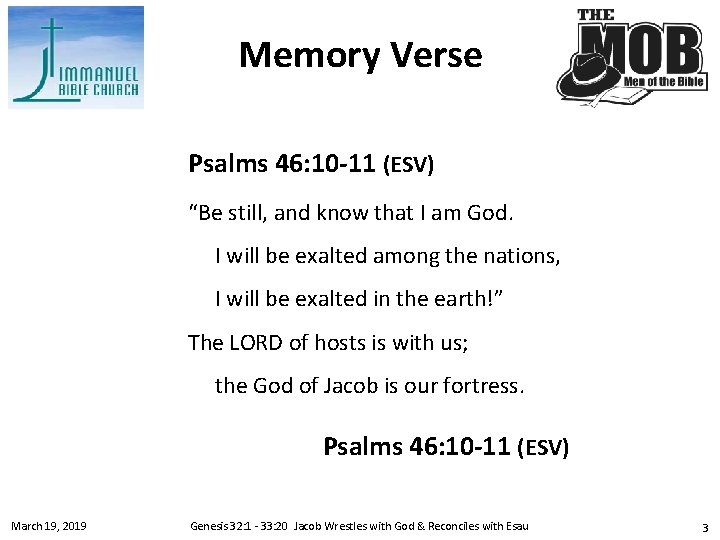 IMMANUEL
BIBLE CHURCH

Memory Verse

THE
MOB
Men of the Bible

Psalms 46:10-11 (ESV)

"Be still, and know that I am God.

I will be exalted among the nations,

I will be exalted in the earth!"

The LORD of hosts is with us;

the God of Jacob is our fortress.

Psalms 46:10-11 (ESV)

March 19, 2019

Genesis 32:1 - 33:20 Jacob Wrestles with God & Reconciles with Esau

3